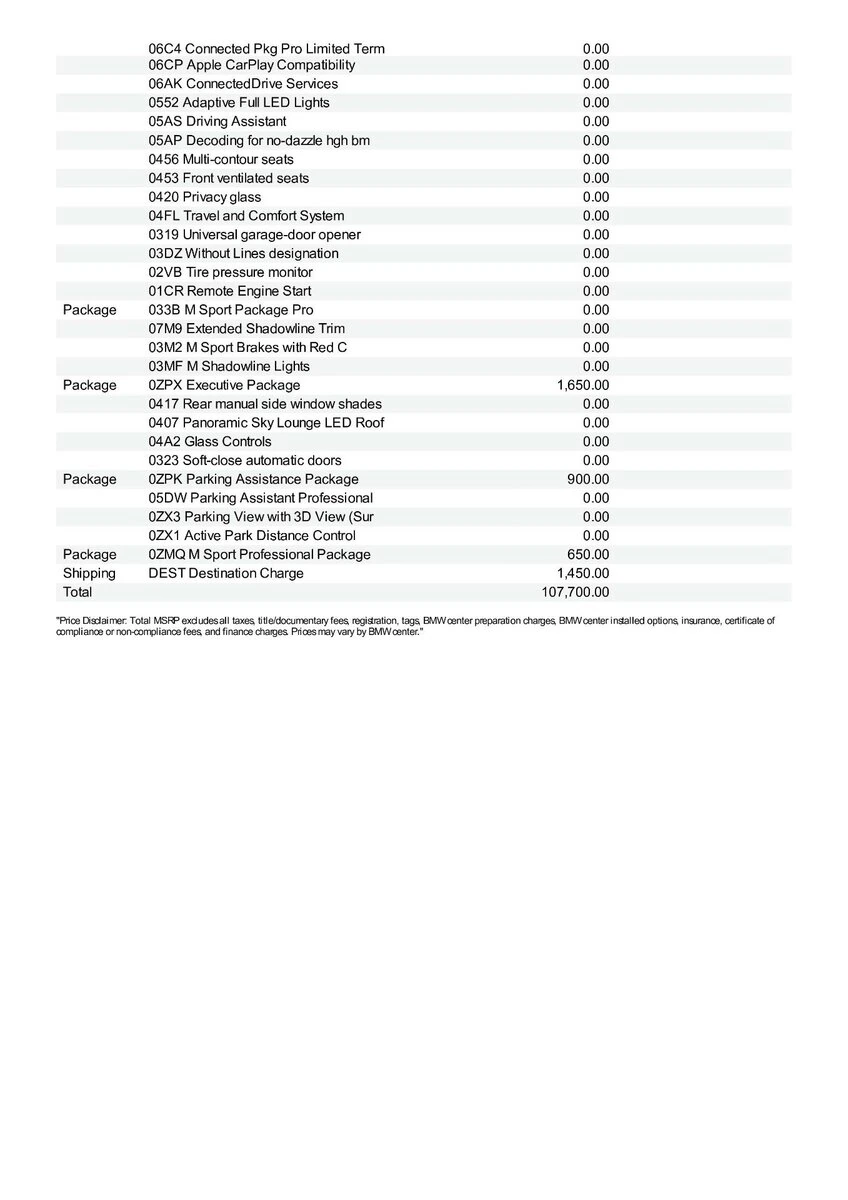 | | | |
|---|---|---|
| | 06C4 Connected Pkg Pro Limited Term | 0.00 |
| | 06CP Apple CarPlay Compatibility | 0.00 |
| | 06AK ConnectedDrive Services | 0.00 |
| | 0552 Adaptive Full LED Lights | 0.00 |
| | 05AS Driving Assistant | 0.00 |
| | 05AP Decoding for no-dazzle hgh bm | 0.00 |
| | 0456 Multi-contour seats | 0.00 |
| | 0453 Front ventilated seats | 0.00 |
| | 0420 Privacy glass | 0.00 |
| | 04FL Travel and Comfort System | 0.00 |
| | 0319 Universal garage-door opener | 0.00 |
| | 03DZ Without Lines designation | 0.00 |
| | 02VB Tire pressure monitor | 0.00 |
| | 01CR Remote Engine Start | 0.00 |
| Package | 033B M Sport Package Pro | 0.00 |
| | 07M9 Extended Shadowline Trim | 0.00 |
| | 03M2 M Sport Brakes with Red C | 0.00 |
| | 03MF M Shadowline Lights | 0.00 |
| Package | 0ZPX Executive Package | 1,650.00 |
| | 0417 Rear manual side window shades | 0.00 |
| | 0407 Panoramic Sky Lounge LED Roof | 0.00 |
| | 04A2 Glass Controls | 0.00 |
| | 0323 Soft-close automatic doors | 0.00 |
| Package | 0ZPK Parking Assistance Package | 900.00 |
| | 05DW Parking Assistant Professional | 0.00 |
| | 0ZX3 Parking View with 3D View (Sur | 0.00 |
| | 0ZX1 Active Park Distance Control | 0.00 |
| Package | 0ZMQ M Sport Professional Package | 650.00 |
| Shipping | DEST Destination Charge | 1,450.00 |
| Total | | 107,700.00 |

"Price Disclaimer: Total MSRP excludes all taxes, title/documentary fees, registration, tags, BMW center preparation charges, BMW center installed options, insurance, certificate of compliance or non-compliance fees, and finance charges. Prices may vary by BMW center."